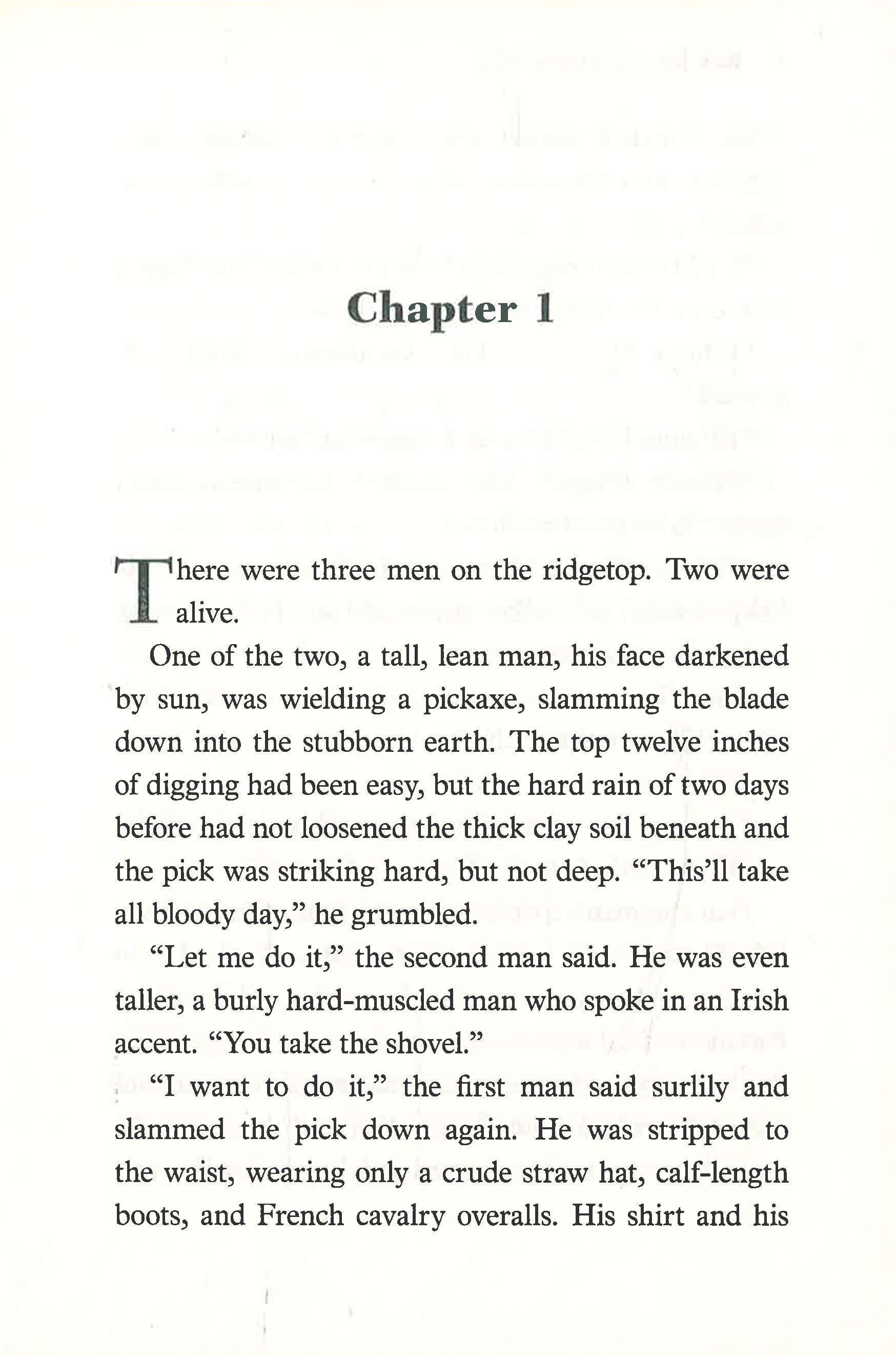 Chapter 1

There were three men on the ridgetop. Two were alive.

One of the two, a tall, lean man, his face darkened by sun, was wielding a pickaxe, slamming the blade down into the stubborn earth. The top twelve inches of digging had been easy, but the hard rain of two days before had not loosened the thick clay soil beneath and the pick was striking hard, but not deep. "This'll take all bloody day," he grumbled.

"Let me do it," the second man said. He was even taller, a burly hard-muscled man who spoke in an Irish accent. "You take the shovel."

"I want to do it," the first man said surlily and slammed the pick down again. He was stripped to the waist, wearing only a crude straw hat, calf-length boots, and French cavalry overalls. His shirt and his